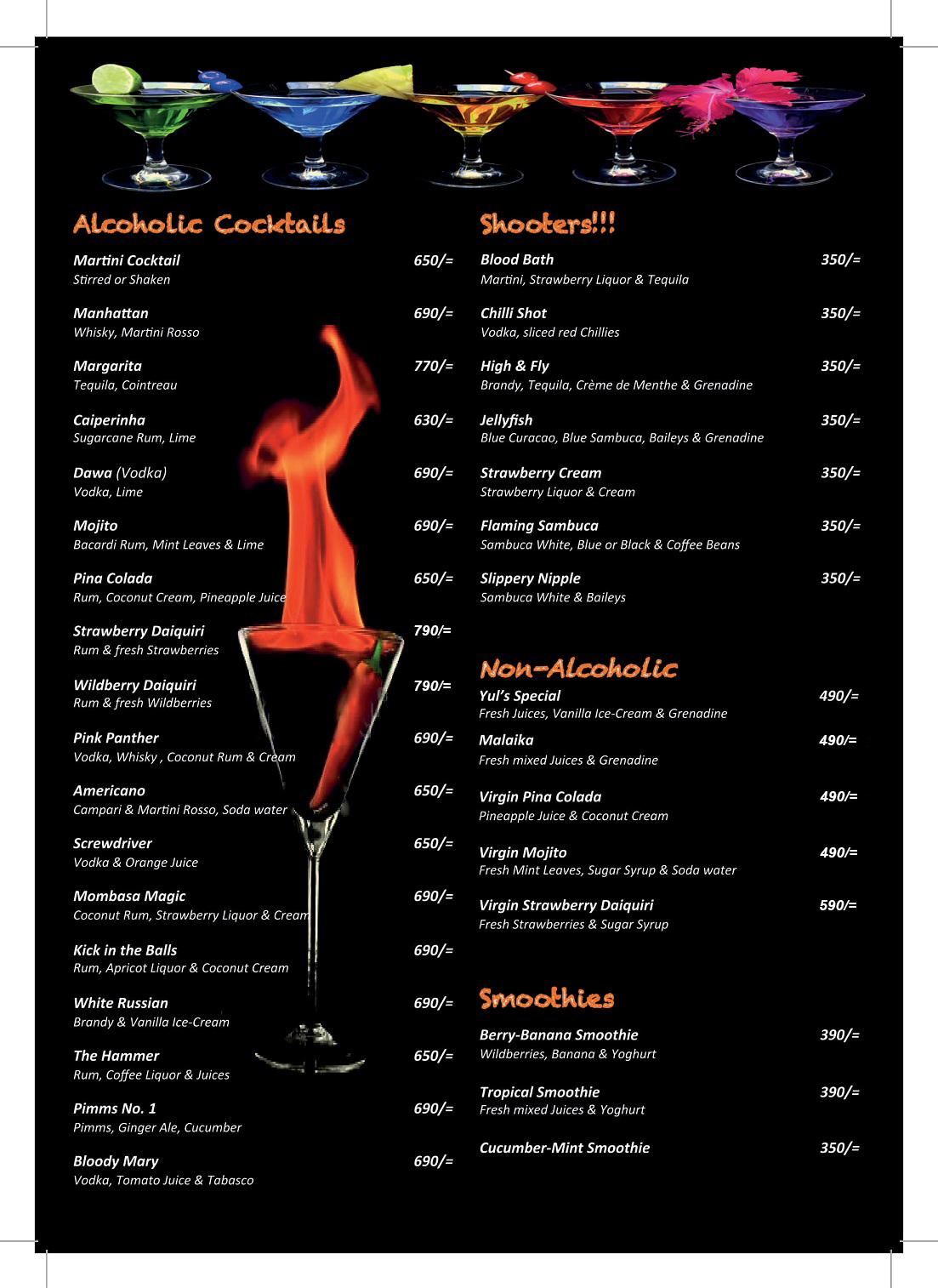 Alcoholic Cocktails

Martini Cocktail 650/=
Stirred or Shaken

Manhattan 690/=
Whisky, Martini Rosso

Margarita 770/=
Tequila, Cointreau

Caiperinha 630/=
Sugarcane Rum, Lime

Dawa (Vodka) 690/=
Vodka, Lime

Mojito 690/=
Bacardi Rum, Mint Leaves & Lime

Pina Colada 650/=
Rum, Coconut Cream, Pineapple Juice

Strawberry Daiquiri 790/=
Rum & fresh Strawberries

Wildberry Daiquiri 790/=
Rum & fresh Wildberries

Pink Panther 690/=
Vodka, Whisky , Coconut Rum & Cream

Americano 650/=
Campari & Martini Rosso, Soda water

Screwdriver 650/=
Vodka & Orange Juice

Mombasa Magic 690/=
Coconut Rum, Strawberry Liquor & Cream

Kick in the Balls 690/=
Rum, Apricot Liquor & Coconut Cream

White Russian 690/=
Brandy & Vanilla Ice-Cream

The Hammer 650/=
Rum, Coffee Liquor & Juices

Pimms No. 1 690/=
Pimms, Ginger Ale, Cucumber

Bloody Mary 690/=
Vodka, Tomato Juice & Tabasco

Shooters!!!

Blood Bath 350/=
Martini, Strawberry Liquor & Tequila

Chilli Shot 350/=
Vodka, sliced red Chillies

High & Fly 350/=
Brandy, Tequila, Crème de Menthe & Grenadine

Jellyfish 350/=
Blue Curacao, Blue Sambuca, Baileys & Grenadine

Strawberry Cream 350/=
Strawberry Liquor & Cream

Flaming Sambuca 350/=
Sambuca White, Blue or Black & Coffee Beans

Slippery Nipple 350/=
Sambuca White & Baileys

Non-Alcoholic

Yul's Special 490/=
Fresh Juices, Vanilla Ice-Cream & Grenadine

Malaika 490/=
Fresh mixed Juices & Grenadine

Virgin Pina Colada 490/=
Pineapple Juice & Coconut Cream

Virgin Mojito 490/=
Fresh Mint Leaves, Sugar Syrup & Soda water

Virgin Strawberry Daiquiri 590/=
Fresh Strawberries & Sugar Syrup

Smoothies

Berry-Banana Smoothie 390/=
Wildberries, Banana & Yoghurt

Tropical Smoothie 390/=
Fresh mixed Juices & Yoghurt

Cucumber-Mint Smoothie 350/=